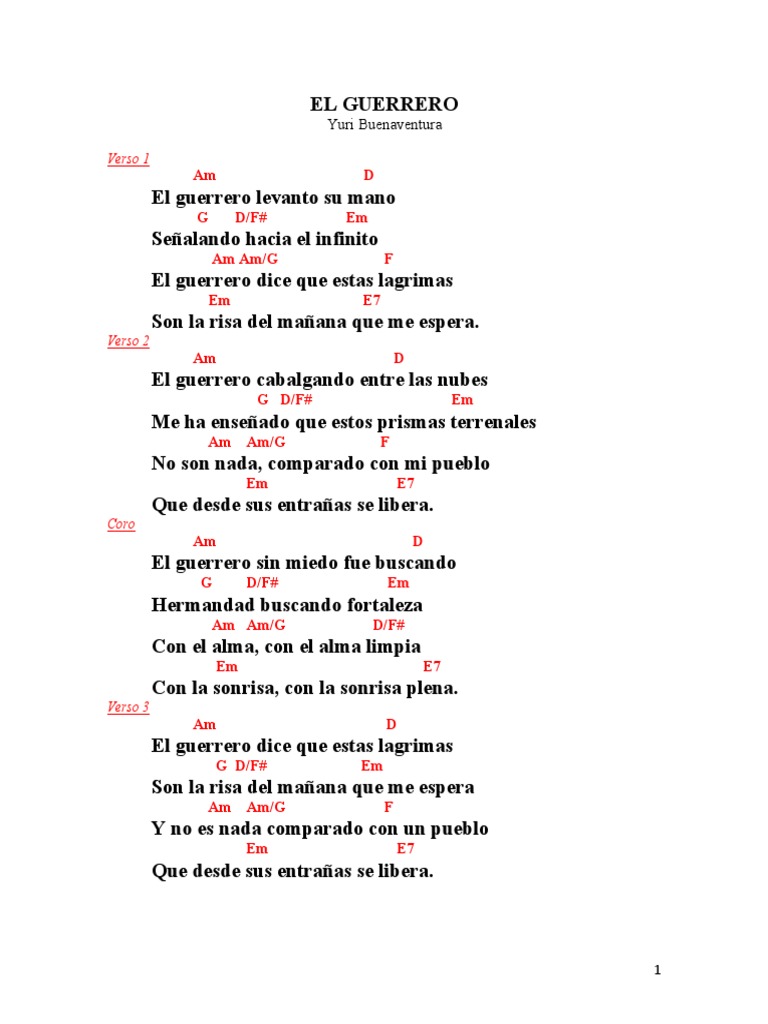 EL GUERRERO
Yuri Buenaventura

Verso 1
Am D
El guerrero levanto su mano
G D/F# Em
Señalando hacia el infinito
Am Am/G F
El guerrero dice que estas lagrimas
Em E7
Son la risa del mañana que me espera.
Verso 2
Am D
El guerrero cabalgando entre las nubes
G D/F# Em
Me ha enseñado que estos prismas terrenales
Am Am/G F
No son nada, comparado con mi pueblo
Em E7
Que desde sus entrañas se libera.
Coro
Am D
El guerrero sin miedo fue buscando
G D/F# Em
Hermandad buscando fortaleza
Am Am/G D/F#
Con el alma, con el alma limpia
Em E7
Con la sonrisa, con la sonrisa plena.
Verso 3
Am D
El guerrero dice que estas lagrimas
G D/F# Em
Son la risa del mañana que me espera
Am Am/G F
Y no es nada comparado con un pueblo
Em E7
Que desde sus entrañas se libera.

1